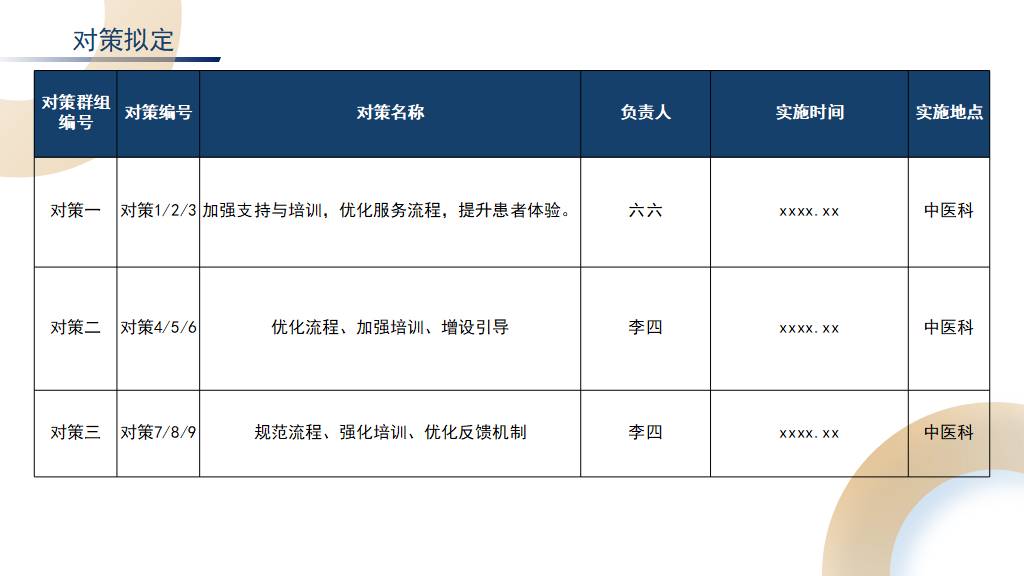 对策拟定

| 对策群组编号 | 对策编号 | 对策名称 | 负责人 | 实施时间 | 实施地点 |
|---|---|---|---|---|---|
| 对策一 | 对策1/2/3 | 加强支持与培训，优化服务流程，提升患者体验。 | 六六 | xxxx.xx | 中医科 |
| 对策二 | 对策4/5/6 | 优化流程、加强培训、增设引导 | 李四 | xxxx.xx | 中医科 |
| 对策三 | 对策7/8/9 | 规范流程、强化培训、优化反馈机制 | 李四 | xxxx.xx | 中医科 |